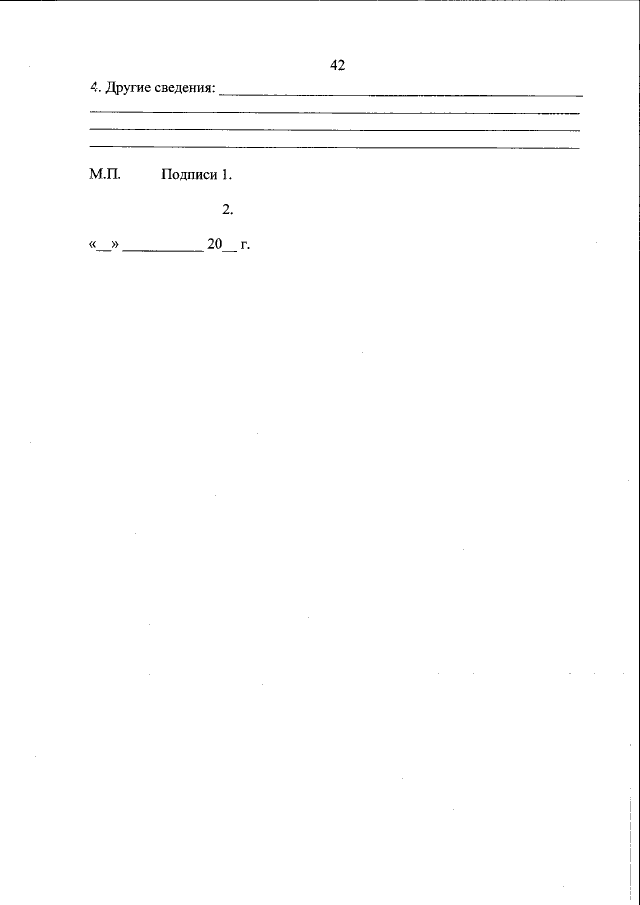 42

4. Другие сведения: ____
____
____
____

М.П. Подписи 1.

2.

«____» ____ 20____ г.